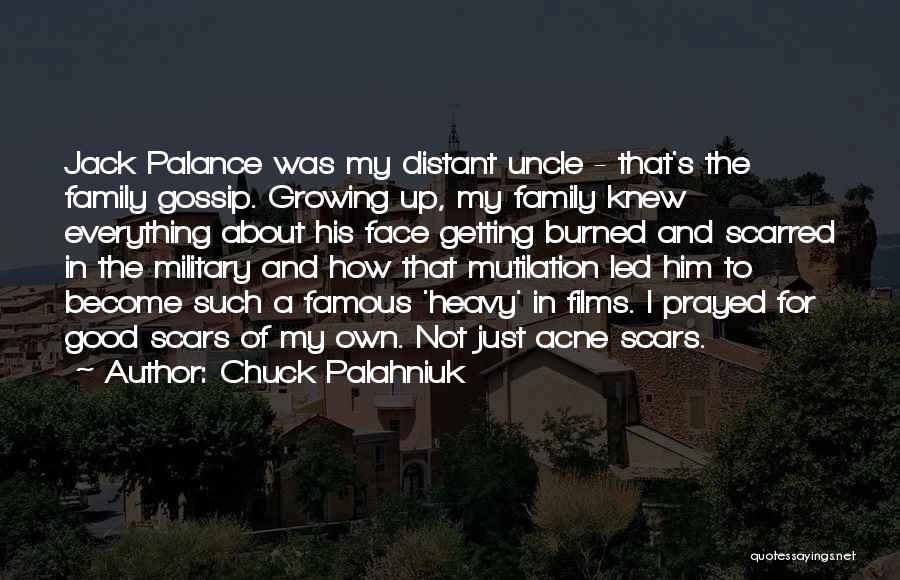 Jack Palance was my distant uncle - that's the family gossip. Growing up, my family knew everything about his face getting burned and scarred in the military and how that mutilation led him to become such a famous 'heavy' in films. I prayed for good scars of my own. Not just acne scars.

~ Author: Chuck Palahniuk

quotessayings.net